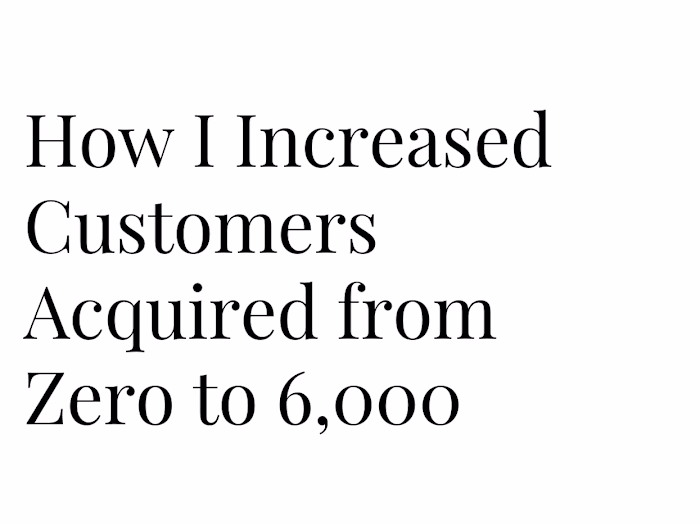 How I Increased Customers Acquired from Zero to 6,000